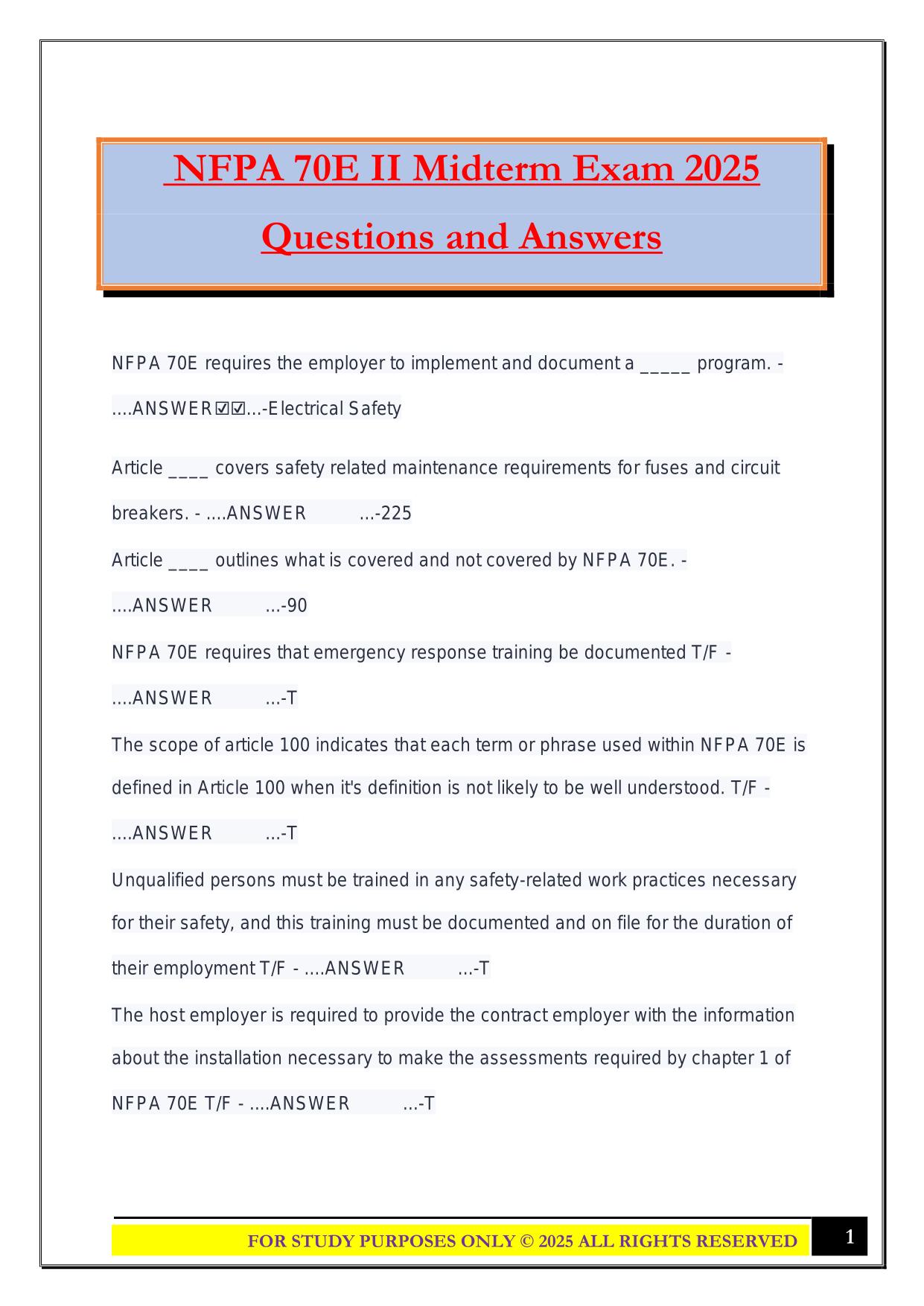 NFPA 70E II Midterm Exam 2025

Questions and Answers

NFPA 70E requires the employer to implement and document a _____ program. - ....ANSWER☑☑...-Electrical Safety

Article ____ covers safety related maintenance requirements for fuses and circuit breakers. - ....ANSWER ...-225

Article ____ outlines what is covered and not covered by NFPA 70E. - ....ANSWER ...-90

NFPA 70E requires that emergency response training be documented T/F - ....ANSWER ...-T

The scope of article 100 indicates that each term or phrase used within NFPA 70E is defined in Article 100 when it's definition is not likely to be well understood. T/F - ....ANSWER ...-T

Unqualified persons must be trained in any safety-related work practices necessary for their safety, and this training must be documented and on file for the duration of their employment T/F - ....ANSWER ...-T

The host employer is required to provide the contract employer with the information about the installation necessary to make the assessments required by chapter 1 of NFPA 70E T/F - ....ANSWER ...-T

FOR STUDY PURPOSES ONLY © 2025 ALL RIGHTS RESERVED

1